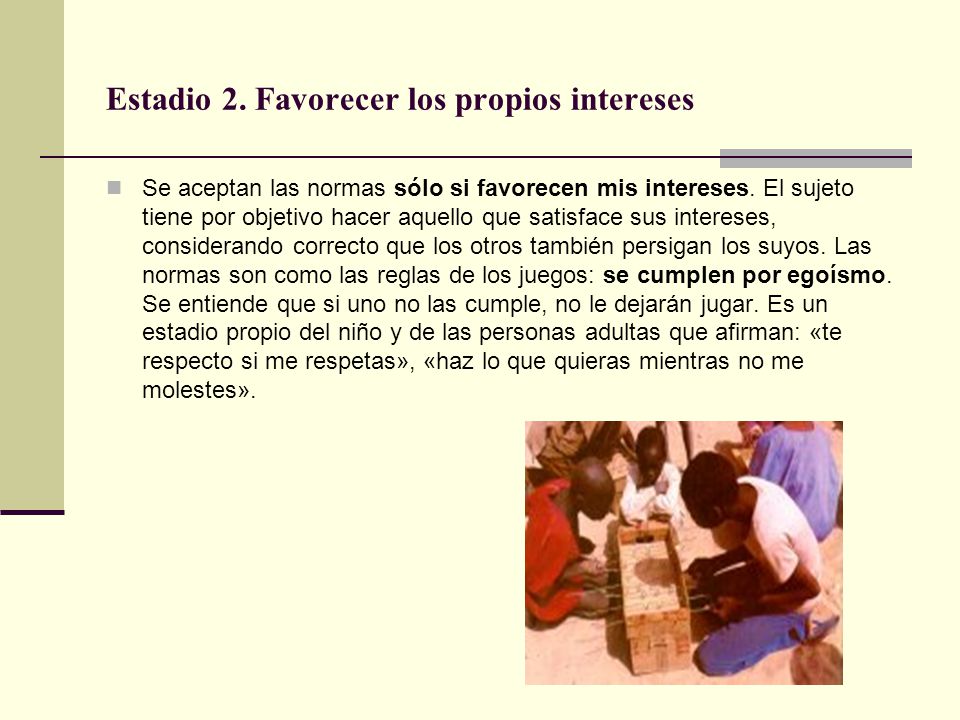 Estadio 2. Favorecer los propios intereses

Se aceptan las normas sólo si favorecen mis intereses. El sujeto tiene por objetivo hacer aquello que satisface sus intereses, considerando correcto que los otros también persigan los suyos. Las normas son como las reglas de los juegos: se cumplen por egoísmo. Se entiende que si uno no las cumple, no le dejarán jugar. Es un estadio propio del niño y de las personas adultas que afirman: «te respecto si me respetas», «haz lo que quieras mientras no me molestes».